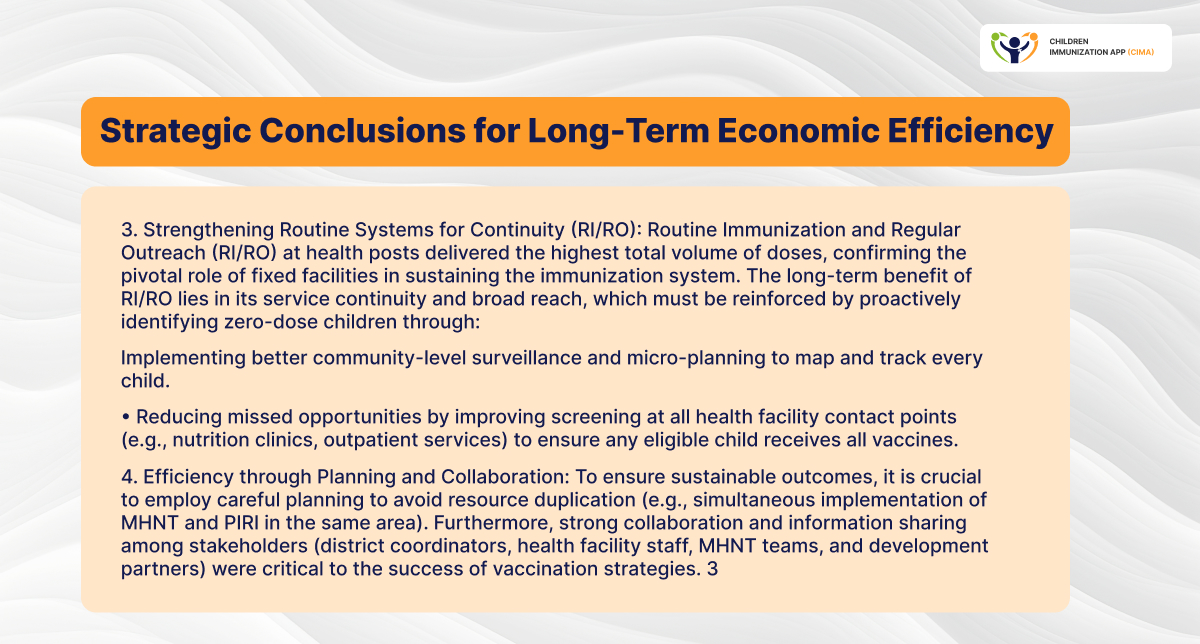 CHILDREN
IMMUNIZATION APP (CIMA)

Strategic Conclusions for Long-Term Economic Efficiency

3. Strengthening Routine Systems for Continuity (RI/RO): Routine Immunization and Regular Outreach (RI/RO) at health posts delivered the highest total volume of doses, confirming the pivotal role of fixed facilities in sustaining the immunization system. The long-term benefit of RI/RO lies in its service continuity and broad reach, which must be reinforced by proactively identifying zero-dose children through:

Implementing better community-level surveillance and micro-planning to map and track every child.

• Reducing missed opportunities by improving screening at all health facility contact points (e.g., nutrition clinics, outpatient services) to ensure any eligible child receives all vaccines.

4. Efficiency through Planning and Collaboration: To ensure sustainable outcomes, it is crucial to employ careful planning to avoid resource duplication (e.g., simultaneous implementation of MHNT and PIRI in the same area). Furthermore, strong collaboration and information sharing among stakeholders (district coordinators, health facility staff, MHNT teams, and development partners) were critical to the success of vaccination strategies. 3